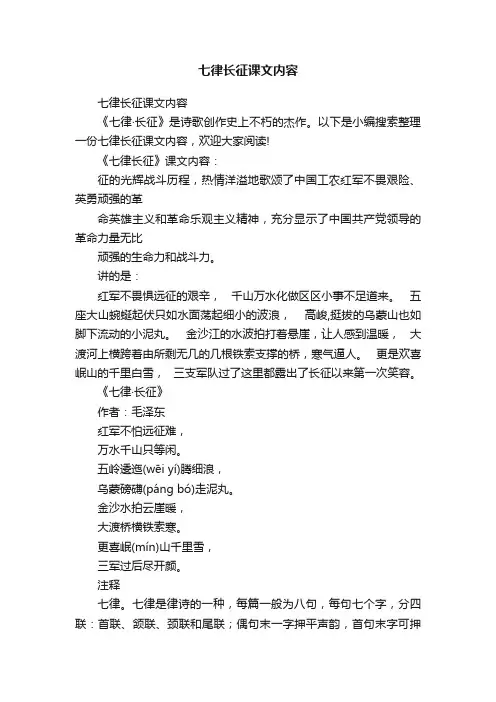 七律长征课文内容

七律长征课文内容

《七律·长征》是诗歌创作史上不朽的杰作。以下是小编搜索整理一份七律长征课文内容，欢迎大家阅读!

《七律长征》课文内容：

征的光辉战斗历程，热情洋溢地歌颂了中国工农红军不畏艰险、英勇顽强的革

命英雄主义和革命乐观主义精神，充分显示了中国共产党领导的革命力量无比

顽强的生命力和战斗力。

讲的是：

红军不畏惧远征的艰辛， 千山万水化做区区小事不足道来。 五座大山蜿蜒起伏只如水面荡起细小的波浪， 高峻,挺拔的乌蒙山也如脚下流动的小泥丸。 金沙江的水波拍打着悬崖，让人感到温暖， 大渡河上横跨着由所剩无几的几根铁索支撑的桥，寒气逼人。 更是欢喜岷山的千里白雪， 三支军队过了这里都露出了长征以来第一次笑容。

《七律·长征》

作者：毛泽东

红军不怕远征难，

万水千山只等闲。

五岭逶迤(wēi yí)腾细浪，

乌蒙磅礴(páng bó)走泥丸。

金沙水拍云崖暖，

大渡桥横铁索寒。

更喜岷(mín)山千里雪，

三军过后尽开颜。

注释

七律。七律是律诗的一种，每篇一般为八句，每句七个字，分四联：首联、颔联、颈联和尾联；偶句末一字押平声韵，首句末字可押